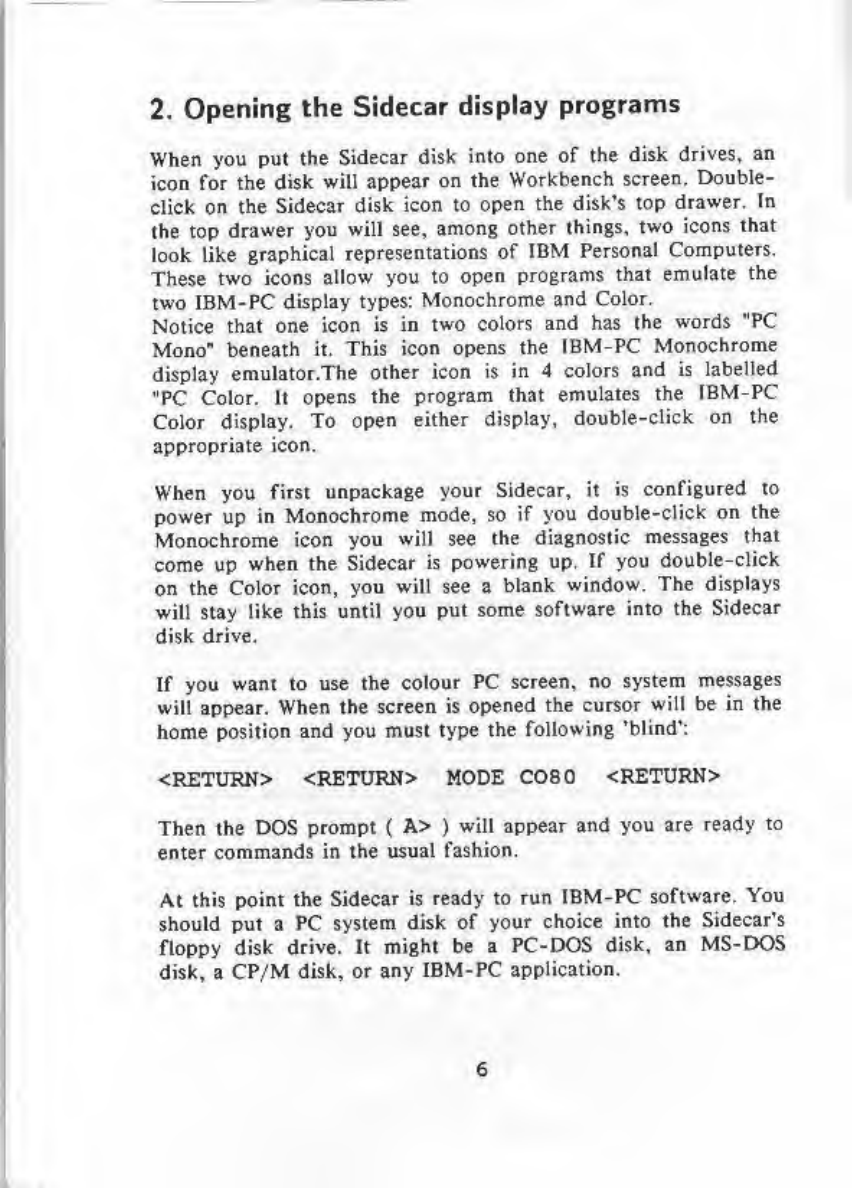 2. Opening the Sidecar display programs

When you put the Sidecar disk into one of the disk drives, an icon for the disk will appear on the Workbench screen. Double-click on the Sidecar disk icon to open the disk's top drawer. In the top drawer you will see, among other things, two icons that look like graphical representations of IBM Personal Computers. These two icons allow you to open programs that emulate the two IBM-PC display types: Monochrome and Color.
Notice that one icon is in two colors and has the words "PC Mono" beneath it. This icon opens the IBM-PC Monochrome display emulator.The other icon is in 4 colors and is labelled "PC Color. It opens the program that emulates the IBM-PC Color display. To open either display, double-click on the appropriate icon.

When you first unpackage your Sidecar, it is configured to power up in Monochrome mode, so if you double-click on the Monochrome icon you will see the diagnostic messages that come up when the Sidecar is powering up. If you double-click on the Color icon, you will see a blank window. The displays will stay like this until you put some software into the Sidecar disk drive.

If you want to use the colour PC screen, no system messages will appear. When the screen is opened the cursor will be in the home position and you must type the following 'blind':

<RETURN> <RETURN> MODE CO80 <RETURN>

Then the DOS prompt ( A> ) will appear and you are ready to enter commands in the usual fashion.

At this point the Sidecar is ready to run IBM-PC software. You should put a PC system disk of your choice into the Sidecar's floppy disk drive. It might be a PC-DOS disk, an MS-DOS disk, a CP/M disk, or any IBM-PC application.

6